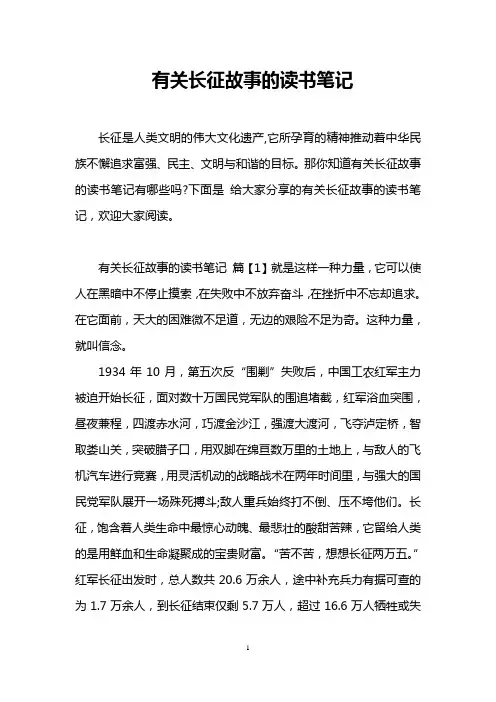 有关长征故事的读书笔记

长征是人类文明的伟大文化遗产,它所孕育的精神推动着中华民族不懈追求富强、民主、文明与和谐的目标。那你知道有关长征故事的读书笔记有哪些吗?下面是 给大家分享的有关长征故事的读书笔记，欢迎大家阅读。

有关长征故事的读书笔记 篇【1】就是这样一种力量，它可以使人在黑暗中不停止摸索，在失败中不放弃奋斗，在挫折中不忘却追求。在它面前，天大的困难微不足道，无边的艰险不足为奇。这种力量，就叫信念。

1934 年 10 月，第五次反“围剿”失败后，中国工农红军主力被迫开始长征，面对数十万国民党军队的围追堵截，红军浴血突围，昼夜兼程，四渡赤水河，巧渡金沙江，强渡大渡河，飞夺泸定桥，智取娄山关，突破腊子口，用双脚在绵亘数万里的土地上，与敌人的飞机汽车进行竞赛，用灵活机动的战略战术在两年时间里，与强大的国民党军队展开一场殊死搏斗;敌人重兵始终打不倒、压不垮他们。长征，饱含着人类生命中最惊心动魄、最悲壮的酸甜苦辣，它留给人类的是用鲜血和生命凝聚成的宝贵财富。“苦不苦，想想长征两万五。”红军长征出发时，总人数共 20.6 万余人，途中补充兵力有据可查的为 1.7 万余人，到长征结束仅剩 5.7 万人，超过 16.6 万人牺牲或失

1